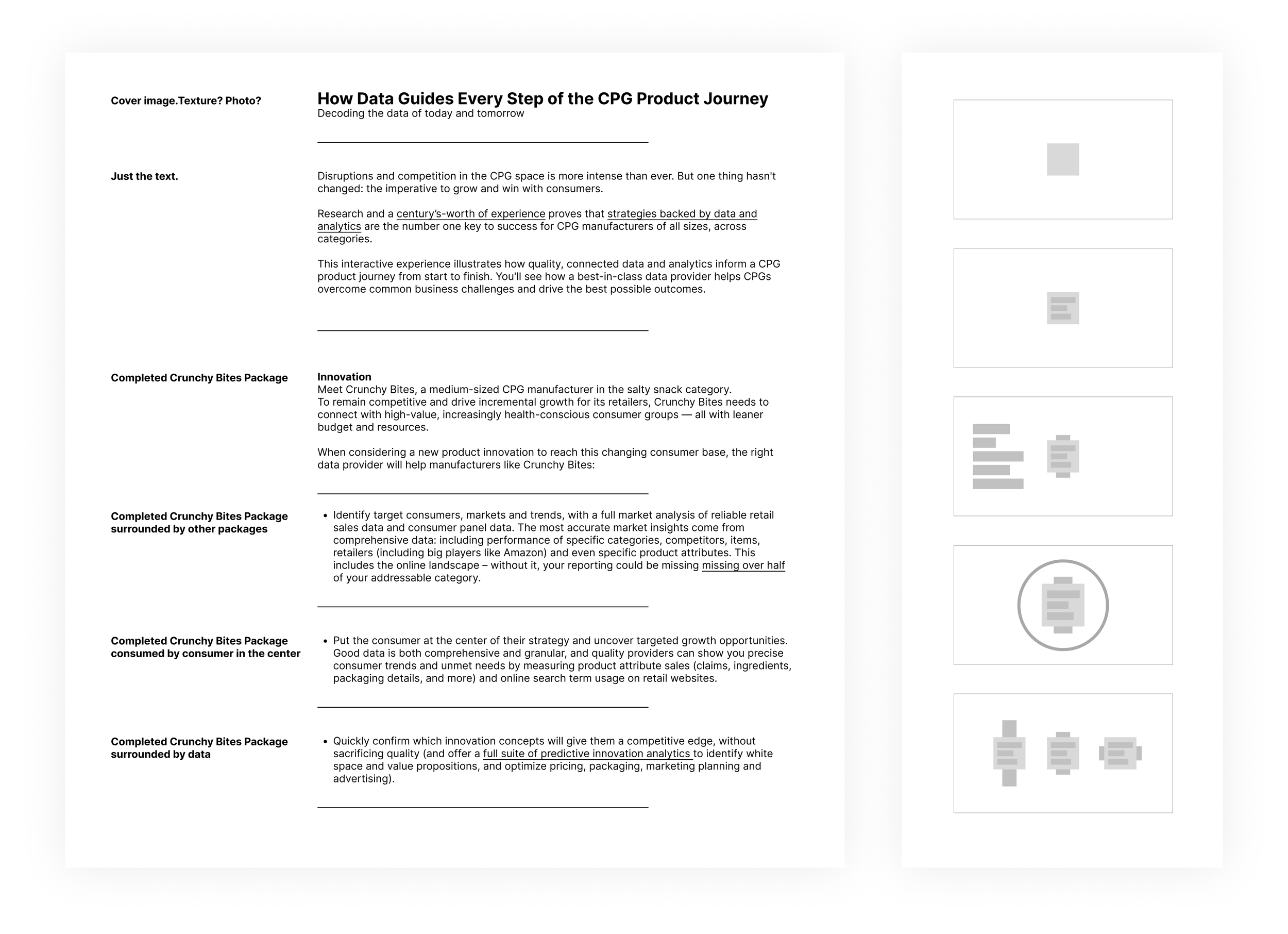 Cover image.Texture? Photo?

How Data Guides Every Step of the CPG Product Journey
Decoding the data of today and tomorrow

Just the text.

Disruptions and competition in the CPG space is more intense than ever. But one thing hasn't changed: the imperative to grow and win with consumers.

Research and a century's-worth of experience proves that strategies backed by data and analytics are the number one key to success for CPG manufacturers of all sizes, across categories.

This interactive experience illustrates how quality, connected data and analytics inform a CPG product journey from start to finish. You'll see how a best-in-class data provider helps CPGs overcome common business challenges and drive the best possible outcomes.

Completed Crunchy Bites Package

Innovation
Meet Crunchy Bites, a medium-sized CPG manufacturer in the salty snack category. To remain competitive and drive incremental growth for its retailers, Crunchy Bites needs to connect with high-value, increasingly health-conscious consumer groups — all with leaner budget and resources.

When considering a new product innovation to reach this changing consumer base, the right data provider will help manufacturers like Crunchy Bites:

Completed Crunchy Bites Package surrounded by other packages

• Identify target consumers, markets and trends, with a full market analysis of reliable retail sales data and consumer panel data. The most accurate market insights come from comprehensive data: including performance of specific categories, competitors, items, retailers (including big players like Amazon) and even specific product attributes. This includes the online landscape – without it, your reporting could be missing missing over half of your addressable category.

Completed Crunchy Bites Package consumed by consumer in the center

• Put the consumer at the center of their strategy and uncover targeted growth opportunities. Good data is both comprehensive and granular, and quality providers can show you precise consumer trends and unmet needs by measuring product attribute sales (claims, ingredients, packaging details, and more) and online search term usage on retail websites.

Completed Crunchy Bites Package surrounded by data

• Quickly confirm which innovation concepts will give them a competitive edge, without sacrificing quality (and offer a full suite of predictive innovation analytics to identify white space and value propositions, and optimize pricing, packaging, marketing planning and advertising).